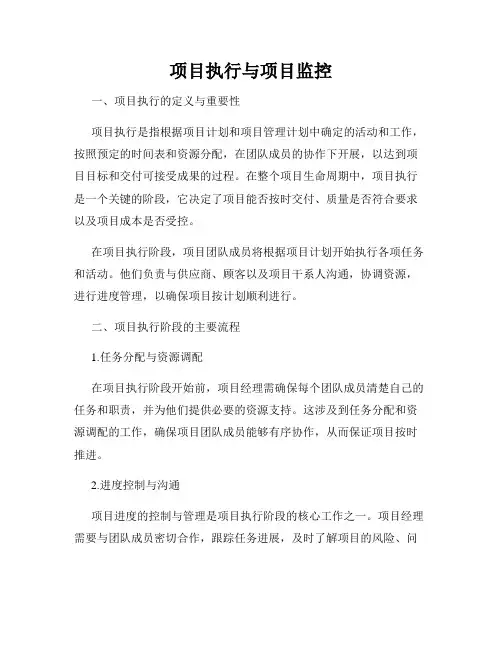 项目执行与项目监控

一、项目执行的定义与重要性

项目执行是指根据项目计划和项目管理计划中确定的活动和工作，按照预定的时间表和资源分配，在团队成员的协作下开展，以达到项目目标和交付可接受成果的过程。在整个项目生命周期中，项目执行是一个关键的阶段，它决定了项目能否按时交付、质量是否符合要求以及项目成本是否受控。

在项目执行阶段，项目团队成员将根据项目计划开始执行各项任务和活动。他们负责与供应商、顾客以及项目干系人沟通，协调资源，进行进度管理，以确保项目按计划顺利进行。

二、项目执行阶段的主要流程

1.任务分配与资源调配

在项目执行阶段开始前，项目经理需确保每个团队成员清楚自己的任务和职责，并为他们提供必要的资源支持。这涉及到任务分配和资源调配的工作，确保项目团队成员能够有序协作，从而保证项目按时推进。

2.进度控制与沟通

项目进度的控制与管理是项目执行阶段的核心工作之一。项目经理需要与团队成员密切合作，跟踪任务进展，及时了解项目的风险、问